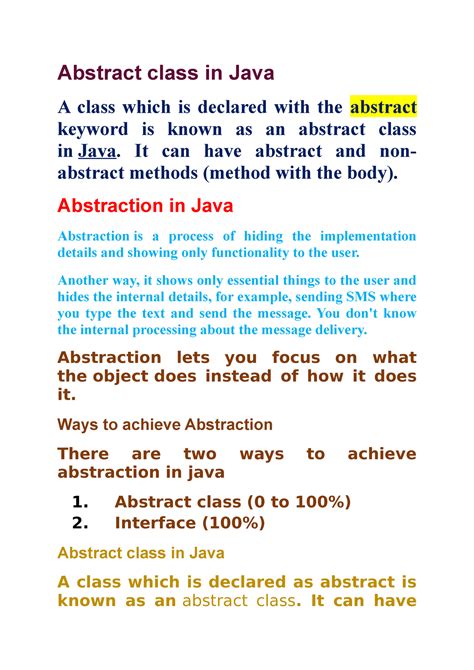 Abstract class in Java

A class which is declared with the abstract keyword is known as an abstract class in Java. It can have abstract and non-abstract methods (method with the body).

Abstraction in Java

Abstraction is a process of hiding the implementation details and showing only functionality to the user.

Another way, it shows only essential things to the user and hides the internal details, for example, sending SMS where you type the text and send the message. You don't know the internal processing about the message delivery.

Abstraction lets you focus on what the object does instead of how it does it.

Ways to achieve Abstraction

There are two ways to achieve abstraction in java

1. Abstract class (0 to 100%)
2. Interface (100%)

Abstract class in Java

A class which is declared as abstract is known as an abstract class. It can have